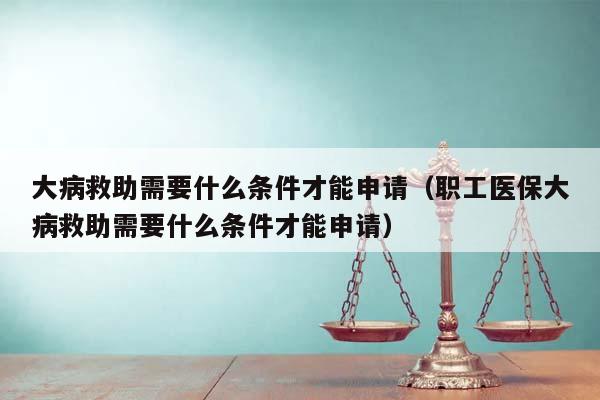 大病救助需要什么条件才能申请（职工医保大病救助需要什么条件才能申请）